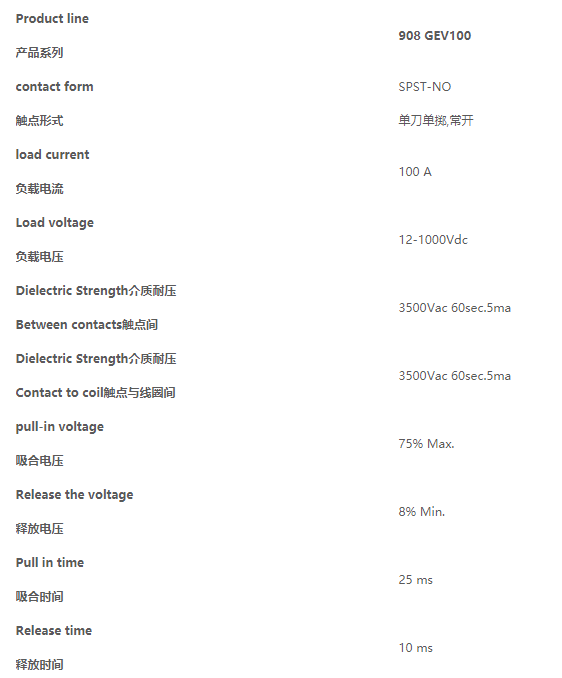 Product line
产品系列

908 GEV100

contact form
触点形式

SPST-NO
单刀单掷,常开

load current
负载电流

100 A

Load voltage
负载电压

12-1000Vdc

Dielectric Strength介质耐压
Between contacts触点间

3500Vac 60sec.5ma

Dielectric Strength介质耐压
Contact to coil触点与线圈间

3500Vac 60sec.5ma

pull-in voltage
吸合电压

75% Max.

Release the voltage
释放电压

8% Min.

Pull in time
吸合时间

25 ms

Release time
释放时间

10 ms